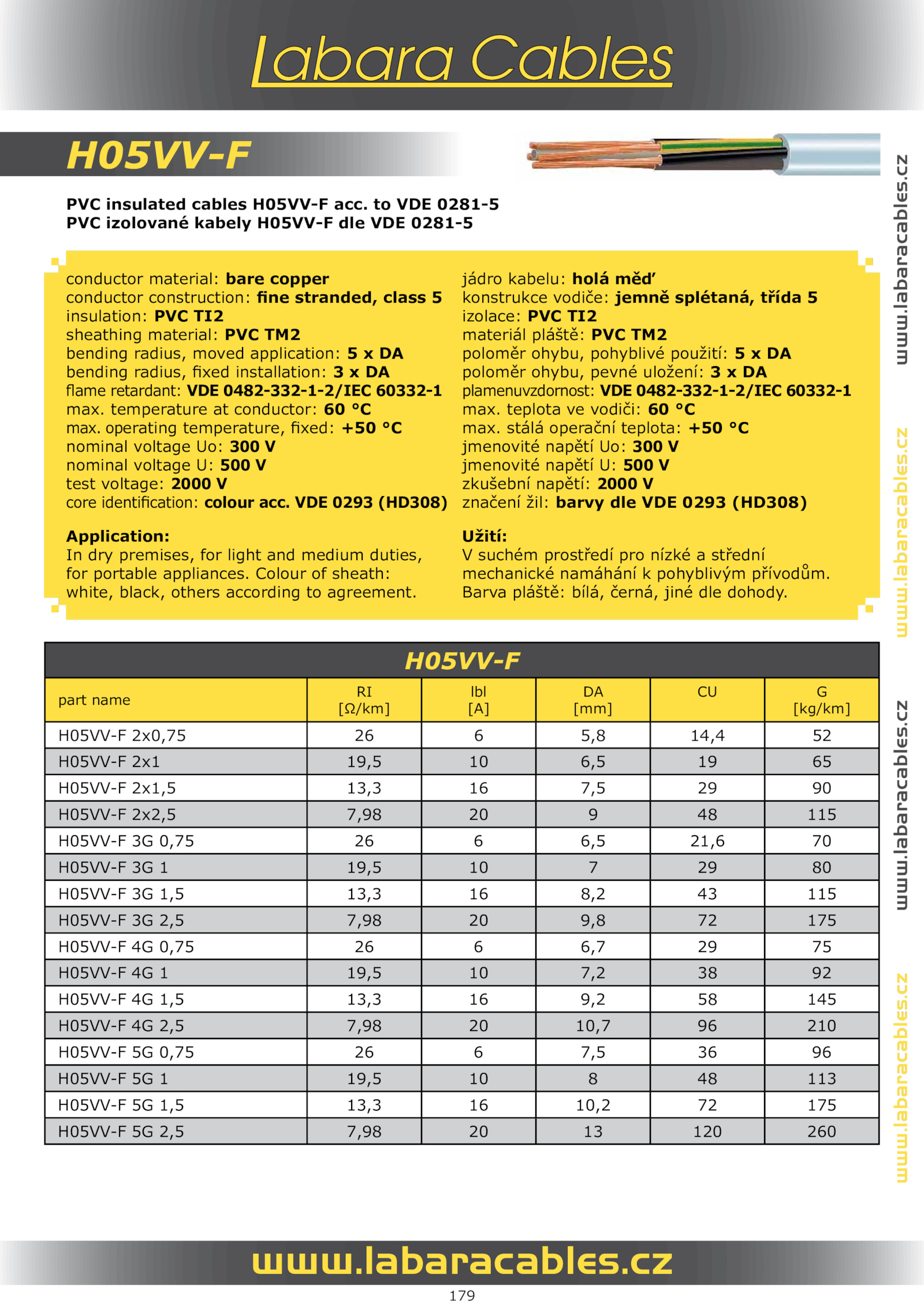 Labara Cables

H05VV-F

PVC insulated cables H05VV-F acc. to VDE 0281-5
PVC izolované kabely H05VV-F dle VDE 0281-5

conductor material: bare copper
conductor construction: fine stranded, class 5
insulation: PVC TI2
sheathing material: PVC TM2
bending radius, moved application: 5 x DA
bending radius, fixed installation: 3 x DA
flame retardant: VDE 0482-332-1-2/IEC 60332-1
max. temperature at conductor: 60 °C
max. operating temperature, fixed: +50 °C
nominal voltage Uo: 300 V
nominal voltage U: 500 V
test voltage: 2000 V
core identification: colour acc. VDE 0293 (HD308)

Application:
In dry premises, for light and medium duties, for portable appliances. Colour of sheath: white, black, others according to agreement.

jádro kabelu: holá měď
konstrukce vodiče: jemně splétaná, třída 5
izolace: PVC TI2
materiál pláště: PVC TM2
poloměr ohybu, pohyblivé použití: 5 x DA
poloměr ohybu, pevné uložení: 3 x DA
plamenuvzdornost: VDE 0482-332-1-2/IEC 60332-1
max. teplota ve vodiči: 60 °C
max. stálá operační teplota: +50 °C
jmenovité napětí Uo: 300 V
jmenovité napětí U: 500 V
zkušební napětí: 2000 V
značení žil: barvy dle VDE 0293 (HD308)

Užití:
V suchém prostředí pro nízké a střední mechanické namáhání k pohyblivým přívodům. Barva pláště: bílá, černá, jiné dle dohody.

H05VV-F

| part name | RI [Ω/km] | Ibl [A] | DA [mm] | CU | G [kg/km] |
|---|---|---|---|---|---|
| H05VV-F 2x0,75 | 26 | 6 | 5,8 | 14,4 | 52 |
| H05VV-F 2x1 | 19,5 | 10 | 6,5 | 19 | 65 |
| H05VV-F 2x1,5 | 13,3 | 16 | 7,5 | 29 | 90 |
| H05VV-F 2x2,5 | 7,98 | 20 | 9 | 48 | 115 |
| H05VV-F 3G 0,75 | 26 | 6 | 6,5 | 21,6 | 70 |
| H05VV-F 3G 1 | 19,5 | 10 | 7 | 29 | 80 |
| H05VV-F 3G 1,5 | 13,3 | 16 | 8,2 | 43 | 115 |
| H05VV-F 3G 2,5 | 7,98 | 20 | 9,8 | 72 | 175 |
| H05VV-F 4G 0,75 | 26 | 6 | 6,7 | 29 | 75 |
| H05VV-F 4G 1 | 19,5 | 10 | 7,2 | 38 | 92 |
| H05VV-F 4G 1,5 | 13,3 | 16 | 9,2 | 58 | 145 |
| H05VV-F 4G 2,5 | 7,98 | 20 | 10,7 | 96 | 210 |
| H05VV-F 5G 0,75 | 26 | 6 | 7,5 | 36 | 96 |
| H05VV-F 5G 1 | 19,5 | 10 | 8 | 48 | 113 |
| H05VV-F 5G 1,5 | 13,3 | 16 | 10,2 | 72 | 175 |
| H05VV-F 5G 2,5 | 7,98 | 20 | 13 | 120 | 260 |

www.labaracables.cz
www.labaracables.cz
www.labaracables.cz
www.labaracables.cz

www.labaracables.cz
179